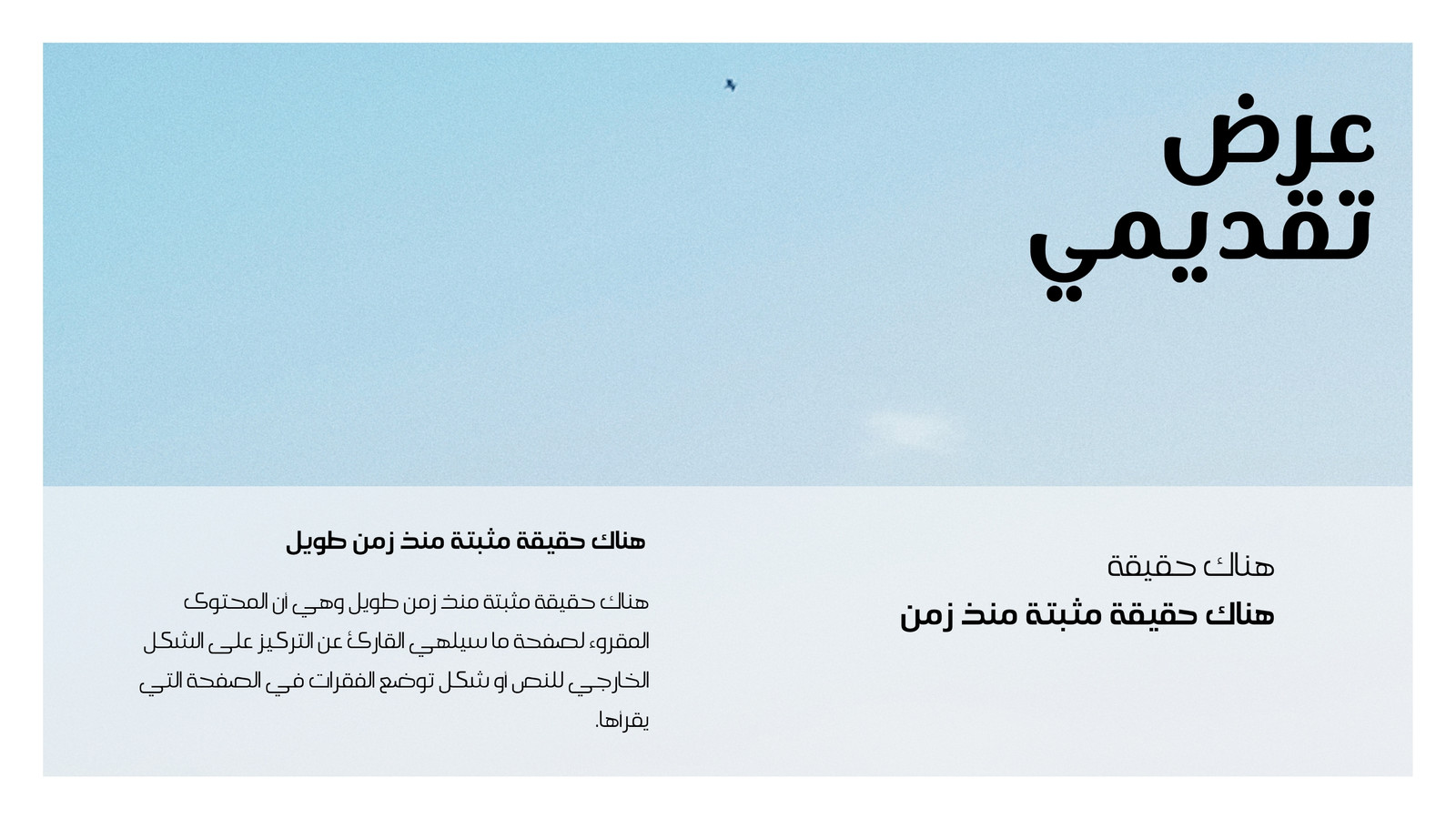 عرض
تقديمي

هناك حقيقة
هناك حقيقة مثبتة منذ زمن

هناك حقيقة مثبتة منذ زمن طويل

هناك حقيقة مثبتة منذ زمن طويل وهي أن المحتوى المقروء لصفحة ما سيلهي القارئ عن التركيز على الشكل الخارجي للنص أو شكل توضع الفقرات في الصفحة التي يقرأها.